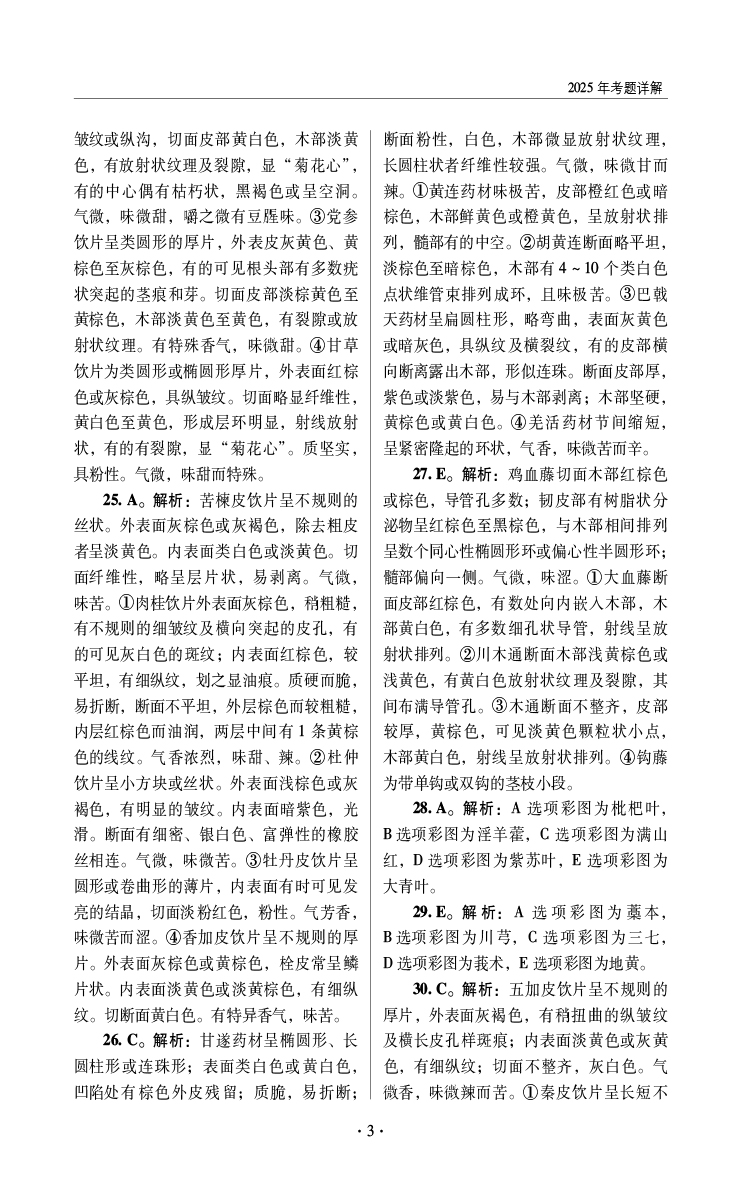 2025 年考题详解

皱纹或纵沟，切面皮部黄白色，木部淡黄色，有放射状纹理及裂隙，显“菊花心”，有的中心偶有枯朽状，黑褐色或呈空洞。气微，味微甜，嚼之微有豆腥味。③党参饮片呈类圆形的厚片，外表皮灰黄色、黄棕色至灰棕色，有的可见根头部有多数疣状突起的茎痕和芽。切面皮部淡棕黄色至黄棕色，木部淡黄色至黄色，有裂隙或放射状纹理。有特殊香气，味微甜。④甘草饮片为类圆形或椭圆形厚片，外表面红棕色或灰棕色，具纵皱纹。切面略显纤维性，黄白色至黄色，形成层环明显，射线放射状，有的有裂隙，显“菊花心”。质坚实，具粉性。气微，味甜而特殊。

25. A。解析：苦楝皮饮片呈不规则的丝状。外表面灰棕色或灰褐色，除去粗皮者呈淡黄色。内表面类白色或淡黄色。切面纤维性，略呈层片状，易剥离。气微，味苦。①肉桂饮片外表面灰棕色，稍粗糙，有不规则的细皱纹及横向突起的皮孔，有的可见灰白色的斑纹；内表面红棕色，较平坦，有细纵纹，划之显油痕。质硬而脆，易折断，断面不平坦，外层棕色而较粗糙，内层红棕色而油润，两层中间有 1 条黄棕色的线纹。气香浓烈，味甜、辣。②杜仲饮片呈小方块或丝状。外表面浅棕色或灰褐色，有明显的皱纹。内表面暗紫色，光滑。断面有细密、银白色、富弹性的橡胶丝相连。气微，味微苦。③牡丹皮饮片呈圆形或卷曲形的薄片，内表面有时可见发亮的结晶，切面淡粉红色，粉性。气芳香，味微苦而涩。④香加皮饮片呈不规则的厚片。外表面灰棕色或黄棕色，栓皮常呈鳞片状。内表面淡黄色或淡黄棕色，有细纵纹。切断面黄白色。有特异香气，味苦。

26. C。解析：甘遂药材呈椭圆形、长圆柱形或连珠形；表面类白色或黄白色，凹陷处有棕色外皮残留；质脆，易折断；断面粉性，白色，木部微显放射状纹理，长圆柱状者纤维性较强。气微，味微甘而辣。①黄连药材味极苦，皮部橙红色或暗棕色，木部鲜黄色或橙黄色，呈放射状排列，髓部有的中空。②胡黄连断面略平坦，淡棕色至暗棕色，木部有 4 ~ 10 个类白色点状维管束排列成环，且味极苦。③巴戟天药材呈扁圆柱形，略弯曲，表面灰黄色或暗灰色，具纵纹及横裂纹，有的皮部横向断离露出木部，形似连珠。断面皮部厚，紫色或淡紫色，易与木部剥离；木部坚硬，黄棕色或黄白色。④羌活药材节间缩短，呈紧密隆起的环状，气香，味微苦而辛。

27. E。解析：鸡血藤切面木部红棕色或棕色，导管孔多数；韧皮部有树脂状分泌物呈红棕色至黑棕色，与木部相间排列呈数个同心性椭圆形环或偏心性半圆形环；髓部偏向一侧。气微，味涩。①大血藤断面皮部红棕色，有数处向内嵌入木部，木部黄白色，有多数细孔状导管，射线呈放射状排列。②川木通断面木部浅黄棕色或浅黄色，有黄白色放射状纹理及裂隙，其间布满导管孔。③木通断面不整齐，皮部较厚，黄棕色，可见淡黄色颗粒状小点，木部黄白色，射线呈放射状排列。④钩藤为带单钩或双钩的茎枝小段。

28. A。解析：A 选项彩图为枇杷叶，B 选项彩图为淫羊藿，C 选项彩图为满山红，D 选项彩图为紫苏叶，E 选项彩图为大青叶。

29. E。解析：A 选项彩图为藁本，B 选项彩图为川芎，C 选项彩图为三七，D 选项彩图为莪术，E 选项彩图为地黄。

30. C。解析：五加皮饮片呈不规则的厚片，外表面灰褐色，有稍扭曲的纵皱纹及横长皮孔样斑痕；内表面淡黄色或灰黄色，有细纵纹；切面不整齐，灰白色。气微香，味微辣而苦。①秦皮饮片呈长短不

· 3 ·